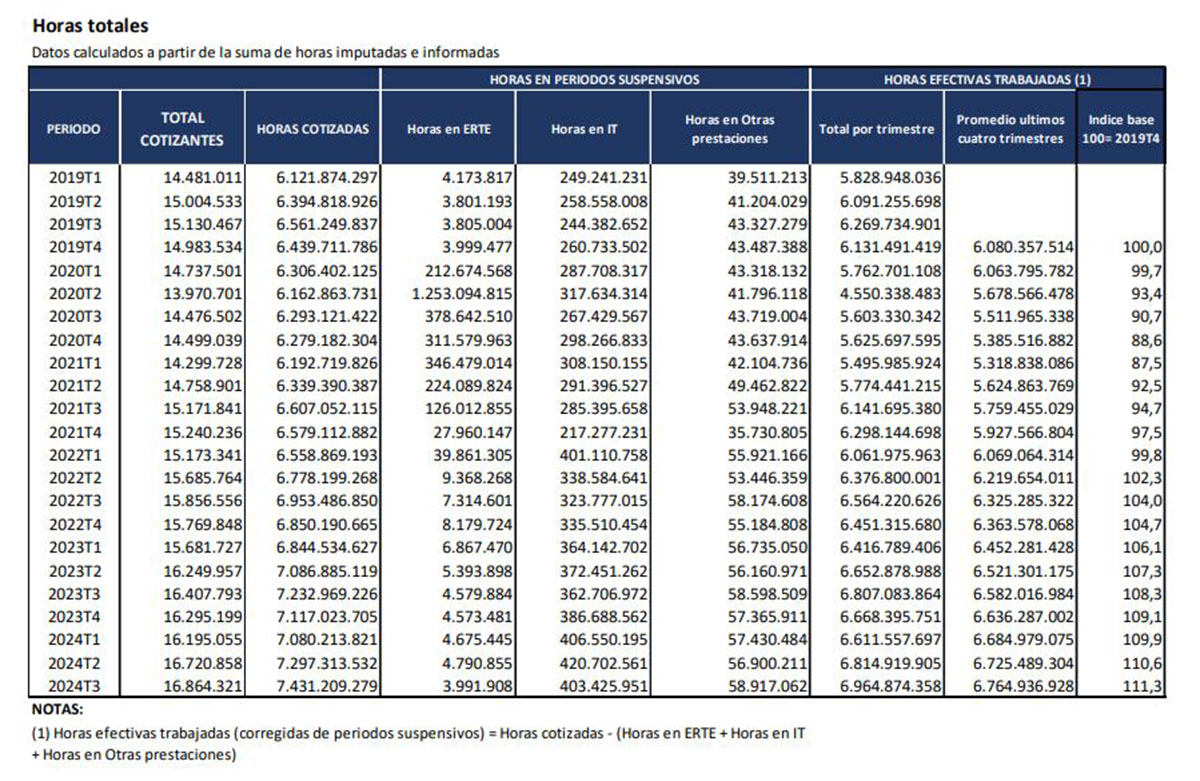 Horas totales

Datos calculados a partir de la suma de horas imputadas e informadas

| | | | HORAS EN PERIODOS SUSPENSIVOS | | | HORAS EFECTIVAS TRABAJADAS (1) | | |
|---|---|---|---|---|---|---|---|---|
| PERIODO | TOTAL COTIZANTES | HORAS COTIZADAS | Horas en ERTE | Horas en IT | Horas en Otras prestaciones | Total por trimestre | Promedio ultimos cuatro trimestres | Indice base 100= 2019T4 |
| 2019T1 | 14.481.011 | 6.121.874.297 | 4.173.817 | 249.241.231 | 39.511.213 | 5.828.948.036 | | |
| 2019T2 | 15.004.533 | 6.394.818.926 | 3.801.193 | 258.558.008 | 41.204.029 | 6.091.255.698 | | |
| 2019T3 | 15.130.467 | 6.561.249.837 | 3.805.004 | 244.382.652 | 43.327.279 | 6.269.734.901 | | |
| 2019T4 | 14.983.534 | 6.439.711.786 | 3.999.477 | 260.733.502 | 43.487.388 | 6.131.491.419 | 6.080.357.514 | 100,0 |
| 2020T1 | 14.737.501 | 6.306.402.125 | 212.674.568 | 287.708.317 | 43.318.132 | 5.762.701.108 | 6.063.795.782 | 99,7 |
| 2020T2 | 13.970.701 | 6.162.863.731 | 1.253.094.815 | 317.634.314 | 41.796.118 | 4.550.338.483 | 5.678.566.478 | 93,4 |
| 2020T3 | 14.476.502 | 6.293.121.422 | 378.642.510 | 267.429.567 | 43.719.004 | 5.603.330.342 | 5.511.965.338 | 90,7 |
| 2020T4 | 14.499.039 | 6.279.182.304 | 311.579.963 | 298.266.833 | 43.637.914 | 5.625.697.595 | 5.385.516.882 | 88,6 |
| 2021T1 | 14.299.728 | 6.192.719.826 | 346.479.014 | 308.150.155 | 42.104.736 | 5.495.985.924 | 5.318.838.086 | 87,5 |
| 2021T2 | 14.758.901 | 6.339.390.387 | 224.089.824 | 291.396.527 | 49.462.822 | 5.774.441.215 | 5.624.863.769 | 92,5 |
| 2021T3 | 15.171.841 | 6.607.052.115 | 126.012.855 | 285.395.658 | 53.948.221 | 6.141.695.380 | 5.759.455.029 | 94,7 |
| 2021T4 | 15.240.236 | 6.579.112.882 | 27.960.147 | 217.277.231 | 35.730.805 | 6.298.144.698 | 5.927.566.804 | 97,5 |
| 2022T1 | 15.173.341 | 6.558.869.193 | 39.861.305 | 401.110.758 | 55.921.166 | 6.061.975.963 | 6.069.064.314 | 99,8 |
| 2022T2 | 15.685.764 | 6.778.199.268 | 9.368.268 | 338.584.641 | 53.446.359 | 6.376.800.001 | 6.219.654.011 | 102,3 |
| 2022T3 | 15.856.556 | 6.953.486.850 | 7.314.601 | 323.777.015 | 58.174.608 | 6.564.220.626 | 6.325.285.322 | 104,0 |
| 2022T4 | 15.769.848 | 6.850.190.665 | 8.179.724 | 335.510.454 | 55.184.808 | 6.451.315.680 | 6.363.578.068 | 104,7 |
| 2023T1 | 15.681.727 | 6.844.534.627 | 6.867.470 | 364.142.702 | 56.735.050 | 6.416.789.406 | 6.452.281.428 | 106,1 |
| 2023T2 | 16.249.957 | 7.086.885.119 | 5.393.898 | 372.451.262 | 56.160.971 | 6.652.878.988 | 6.521.301.175 | 107,3 |
| 2023T3 | 16.407.793 | 7.232.969.226 | 4.579.884 | 362.706.972 | 58.598.509 | 6.807.083.864 | 6.582.016.984 | 108,3 |
| 2023T4 | 16.295.199 | 7.117.023.705 | 4.573.481 | 386.688.562 | 57.365.911 | 6.668.395.751 | 6.636.287.002 | 109,1 |
| 2024T1 | 16.195.055 | 7.080.213.821 | 4.675.445 | 406.550.195 | 57.430.484 | 6.611.557.697 | 6.684.979.075 | 109,9 |
| 2024T2 | 16.720.858 | 7.297.313.532 | 4.790.855 | 420.702.561 | 56.900.211 | 6.814.919.905 | 6.725.489.304 | 110,6 |
| 2024T3 | 16.864.321 | 7.431.209.279 | 3.991.908 | 403.425.951 | 58.917.062 | 6.964.874.358 | 6.764.936.928 | 111,3 |

NOTAS:

(1) Horas efectivas trabajadas (corregidas de periodos suspensivos) = Horas cotizadas - (Horas en ERTE + Horas en IT + Horas en Otras prestaciones)